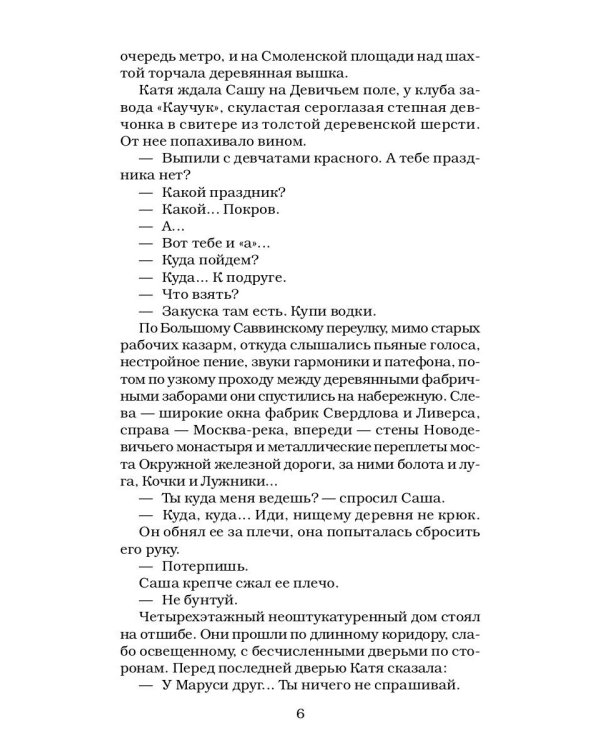 очередь метро, и на Смоленской площади над шахтой торчала деревянная вышка.

Катя ждала Сашу на Девичьем поле, у клуба завода «Каучук», скуластая сероглазая степная девчонка в свитере из толстой деревенской шерсти. От нее попахивало вином.

— Выпили с девчатами красного. А тебе праздника нет?

— Какой праздник?

— Какой... Покров.

— А...

— Вот тебе и «а»...

— Куда пойдем?

— Куда... К подруге.

— Что взять?

— Закуска там есть. Купи водки.

По Большому Саввинскому переулку, мимо старых рабочих казарм, откуда слышались пьяные голоса, нестройное пение, звуки гармоники и патефона, потом по узкому проходу между деревянными фабричными заборами они спустились на набережную. Слева — широкие окна фабрик Свердлова и Ливерса, справа — Москва-река, впереди — стены Новодевичьего монастыря и металлические переплеты моста Окружной железной дороги, за ними болота и луга, Кочки и Лужники...

— Ты куда меня ведешь? — спросил Саша.

— Куда, куда... Иди, нищему деревня не крюк.

Он обнял ее за плечи, она попыталась сбросить его руку.

— Потерпишь.

Саша крепче сжал ее плечо.

— Не бунтуй.

Четырехэтажный неоштукатуренный дом стоял на отшибе. Они прошли по длинному коридору, слабо освещенному, с бесчисленными дверьми по сторонам. Перед последней дверью Катя сказала:

— У Маруси друг... Ты ничего не спрашивай.

6